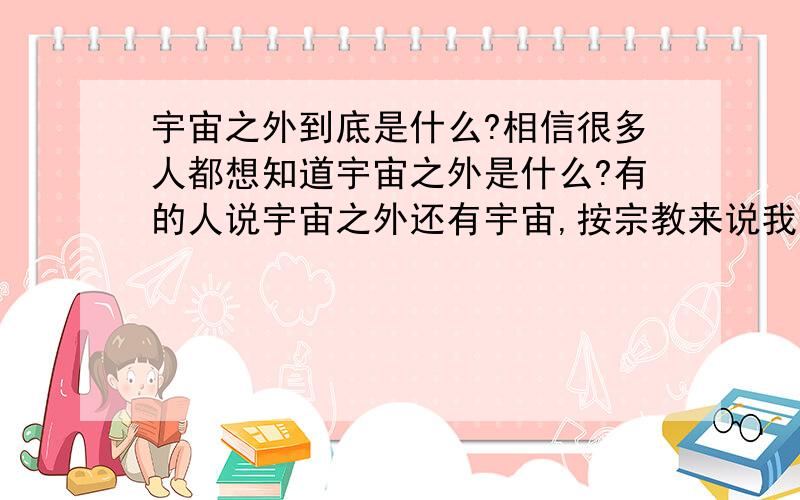 宇宙之外到底是什么?相信很多人都想知道宇宙之外是什么?有的人说宇宙之外还有宇宙,按宗教来说我